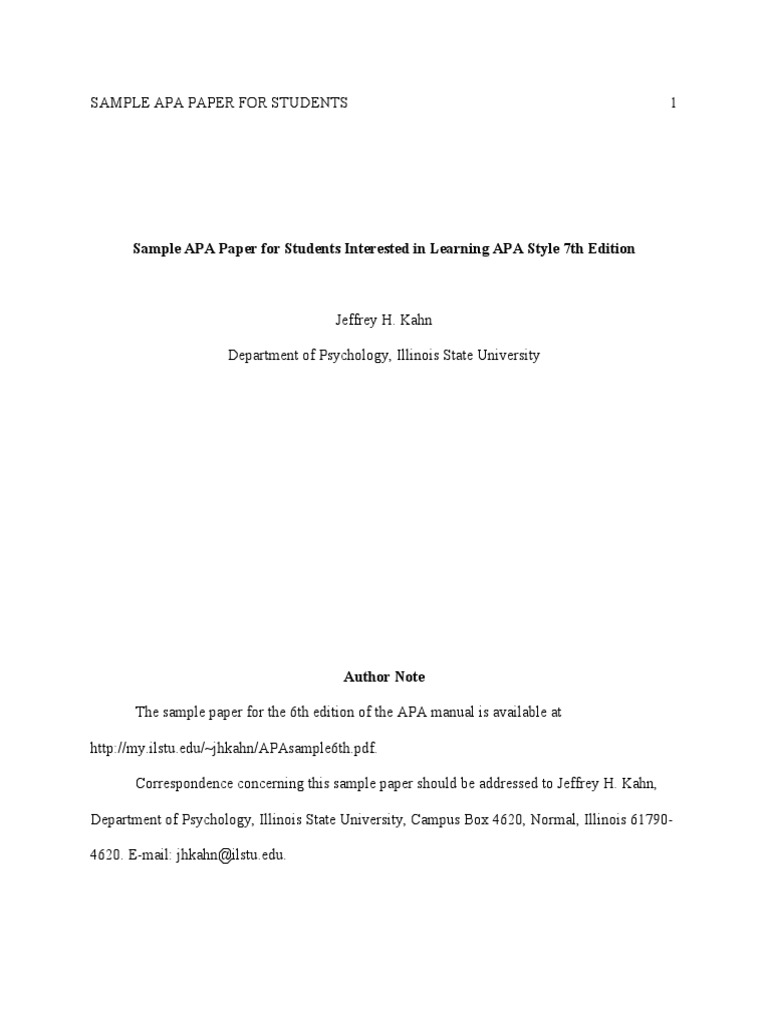 SAMPLE APA PAPER FOR STUDENTS 1

Sample APA Paper for Students Interested in Learning APA Style 7th Edition

Jeffrey H. Kahn

Department of Psychology, Illinois State University

Author Note

The sample paper for the 6th edition of the APA manual is available at http://my.ilstu.edu/~jhkahn/APAsample6th.pdf.

Correspondence concerning this sample paper should be addressed to Jeffrey H. Kahn, Department of Psychology, Illinois State University, Campus Box 4620, Normal, Illinois 61790-4620. E-mail: jhkahn@ilstu.edu.